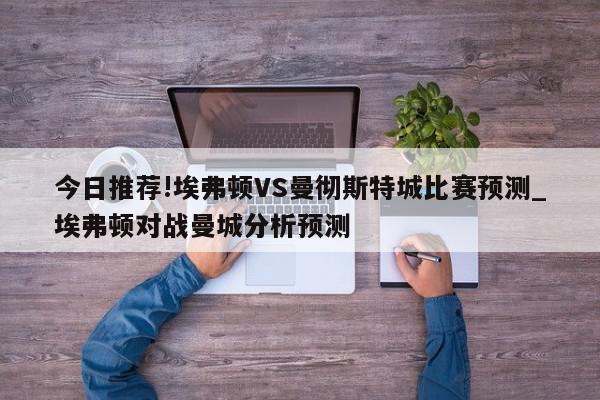 今日推荐!埃弗顿VS曼彻斯特城比赛预测_埃弗顿对战曼城分析预测